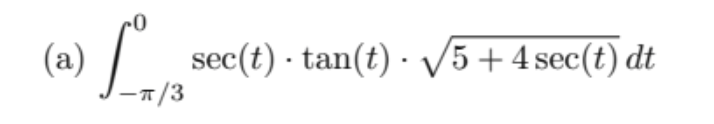 (a) $\int_{-\pi/3}^{0} \sec(t) \cdot \tan(t) \cdot \sqrt{5 + 4\sec(t)}\, dt$